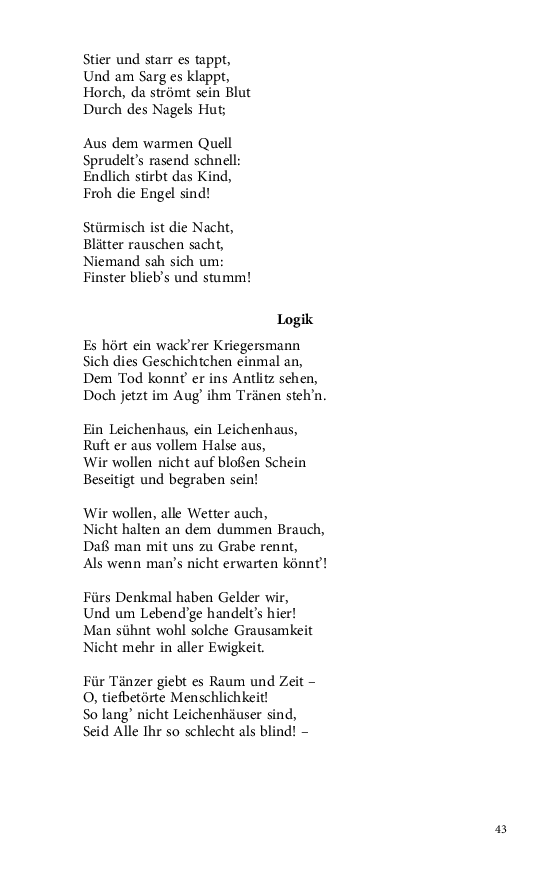 Stier und starr es tappt,
Und am Sarg es klappt,
Horch, da strömt sein Blut
Durch des Nagels Hut;

Aus dem warmen Quell
Sprudelt's rasend schnell:
Endlich stirbt das Kind,
Froh die Engel sind!

Stürmisch ist die Nacht,
Blätter rauschen sacht,
Niemand sah sich um:
Finster blieb's und stumm!

Logik

Es hört ein wack'rer Kriegersmann
Sich dies Geschichtchen einmal an,
Dem Tod konnt' er ins Antlitz sehen,
Doch jetzt im Aug' ihm Tränen steh'n.

Ein Leichenhaus, ein Leichenhaus,
Ruft er aus vollem Halse aus,
Wir wollen nicht auf bloßen Schein
Beseitigt und begraben sein!

Wir wollen, alle Wetter auch,
Nicht halten an dem dummen Brauch,
Daß man mit uns zu Grabe rennt,
Als wenn man's nicht erwarten könnt'!

Fürs Denkmal haben Gelder wir,
Und um Lebend'ge handelt's hier!
Man sühnt wohl solche Grausamkeit
Nicht mehr in aller Ewigkeit.

Für Tänzer giebt es Raum und Zeit –
O, tiefbetörte Menschlichkeit!
So lang' nicht Leichenhäuser sind,
Seid Alle Ihr so schlecht als blind! –

43